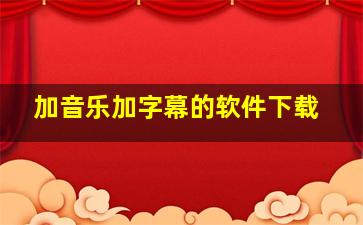 加音乐加字幕的软件下载